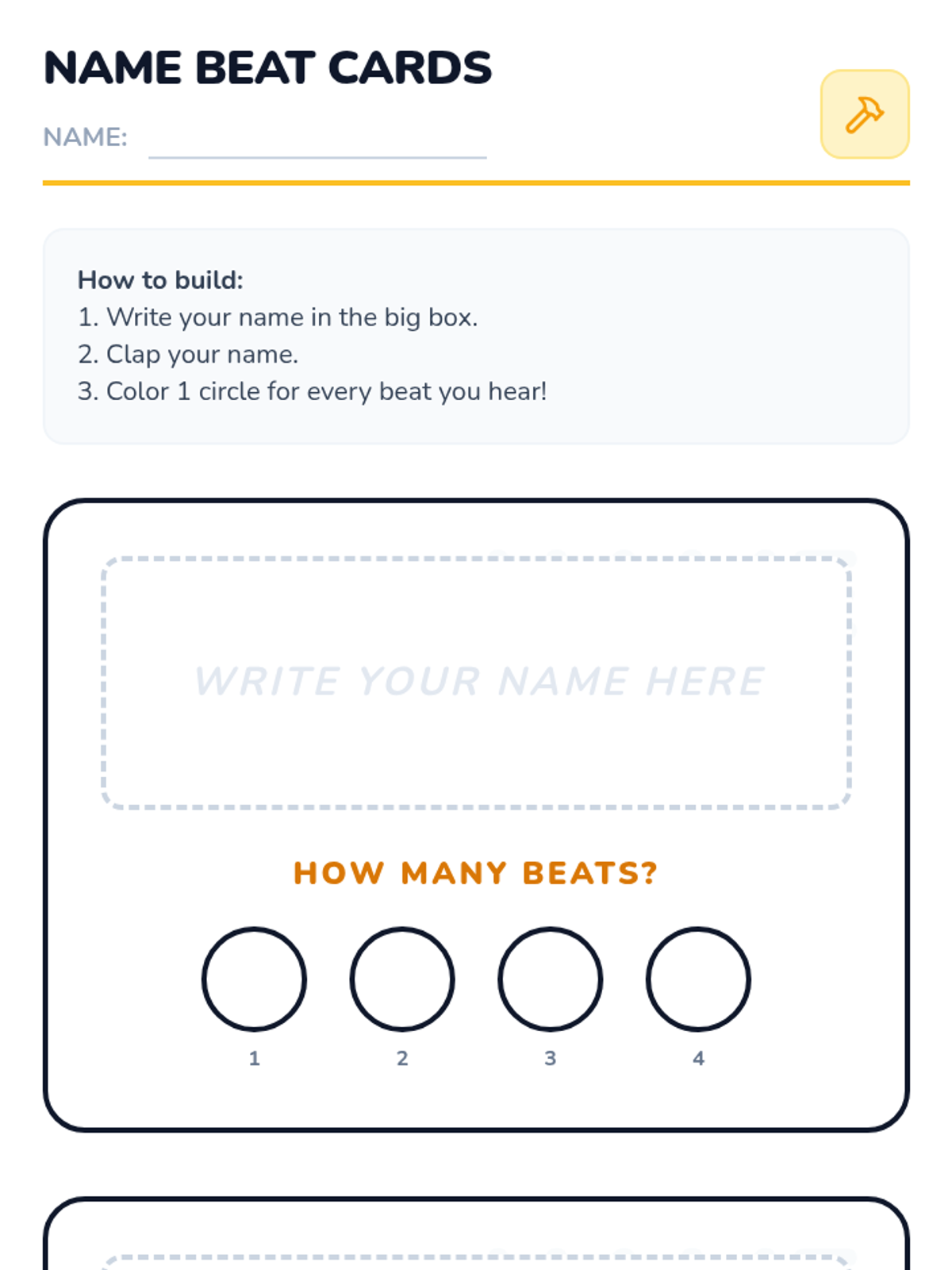 NAME BEAT CARDS

NAME: ____

How to build:
1. Write your name in the big box.
2. Clap your name.
3. Color 1 circle for every beat you hear!

WRITE YOUR NAME HERE

HOW MANY BEATS?

1 2 3 4